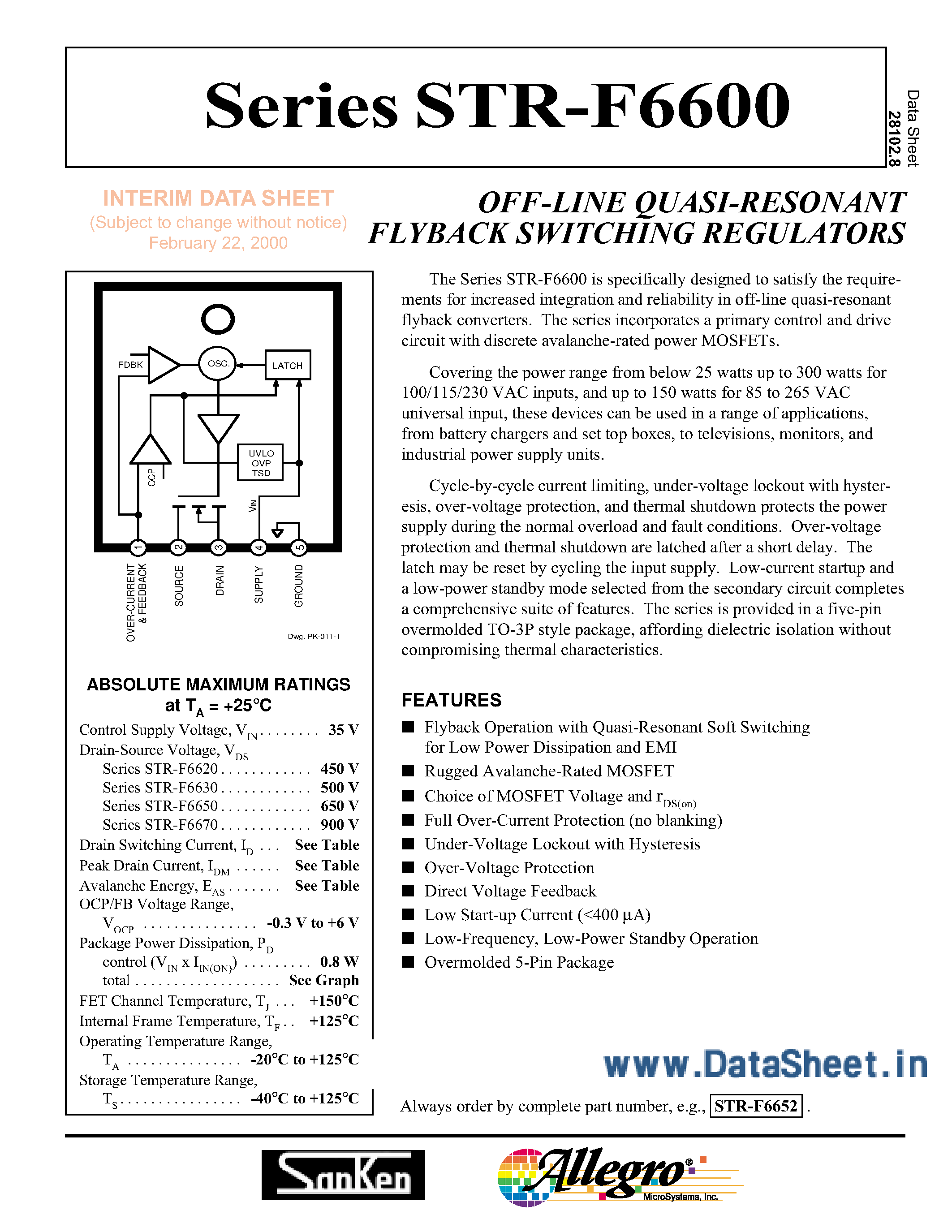 Series STR-F6600

Data Sheet
28102.8

INTERIM DATA SHEET
(Subject to change without notice)
February 22, 2000

OFF-LINE QUASI-RESONANT FLYBACK SWITCHING REGULATORS

FDBK
OSC.
LATCH
UVLO
OVP
TSD
OCP
$V_{IN}$
1 2 3 4 5
OVER-CURRENT & FEEDBACK
SOURCE
DRAIN
SUPPLY
GROUND
Dwg. PK-011-1

ABSOLUTE MAXIMUM RATINGS
at $T_A$ = +25°C

Control Supply Voltage, $V_{IN}$ . . . . . . . . 35 V
Drain-Source Voltage, $V_{DS}$
Series STR-F6620 . . . . . . . . . . . . 450 V
Series STR-F6630 . . . . . . . . . . . . 500 V
Series STR-F6650 . . . . . . . . . . . . 650 V
Series STR-F6670 . . . . . . . . . . . . 900 V
Drain Switching Current, $I_D$ . . . See Table
Peak Drain Current, $I_{DM}$ . . . . . . See Table
Avalanche Energy, $E_{AS}$ . . . . . . . See Table
OCP/FB Voltage Range,
$V_{OCP}$ . . . . . . . . . . . . . . . -0.3 V to +6 V
Package Power Dissipation, $P_D$
control ($V_{IN}$ x $I_{IN(ON)}$) . . . . . . . . . 0.8 W
total . . . . . . . . . . . . . . . . . . . See Graph
FET Channel Temperature, $T_J$ . . . +150°C
Internal Frame Temperature, $T_F$ . . +125°C
Operating Temperature Range,
$T_A$ . . . . . . . . . . . . . . . -20°C to +125°C
Storage Temperature Range,
$T_S$ . . . . . . . . . . . . . . . . -40°C to +125°C

The Series STR-F6600 is specifically designed to satisfy the requirements for increased integration and reliability in off-line quasi-resonant flyback converters. The series incorporates a primary control and drive circuit with discrete avalanche-rated power MOSFETs.

Covering the power range from below 25 watts up to 300 watts for 100/115/230 VAC inputs, and up to 150 watts for 85 to 265 VAC universal input, these devices can be used in a range of applications, from battery chargers and set top boxes, to televisions, monitors, and industrial power supply units.

Cycle-by-cycle current limiting, under-voltage lockout with hysteresis, over-voltage protection, and thermal shutdown protects the power supply during the normal overload and fault conditions. Over-voltage protection and thermal shutdown are latched after a short delay. The latch may be reset by cycling the input supply. Low-current startup and a low-power standby mode selected from the secondary circuit completes a comprehensive suite of features. The series is provided in a five-pin overmolded TO-3P style package, affording dielectric isolation without compromising thermal characteristics.

FEATURES
■ Flyback Operation with Quasi-Resonant Soft Switching for Low Power Dissipation and EMI
■ Rugged Avalanche-Rated MOSFET
■ Choice of MOSFET Voltage and $r_{DS(on)}$
■ Full Over-Current Protection (no blanking)
■ Under-Voltage Lockout with Hysteresis
■ Over-Voltage Protection
■ Direct Voltage Feedback
■ Low Start-up Current (<400 μA)
■ Low-Frequency, Low-Power Standby Operation
■ Overmolded 5-Pin Package

www.DataSheet.in

Always order by complete part number, e.g., STR-F6652 .

SanKen
Allegro®
MicroSystems, Inc.